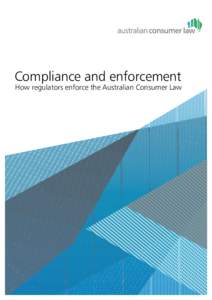 australian consumer law

Compliance and enforcement
How regulators enforce the Australian Consumer Law